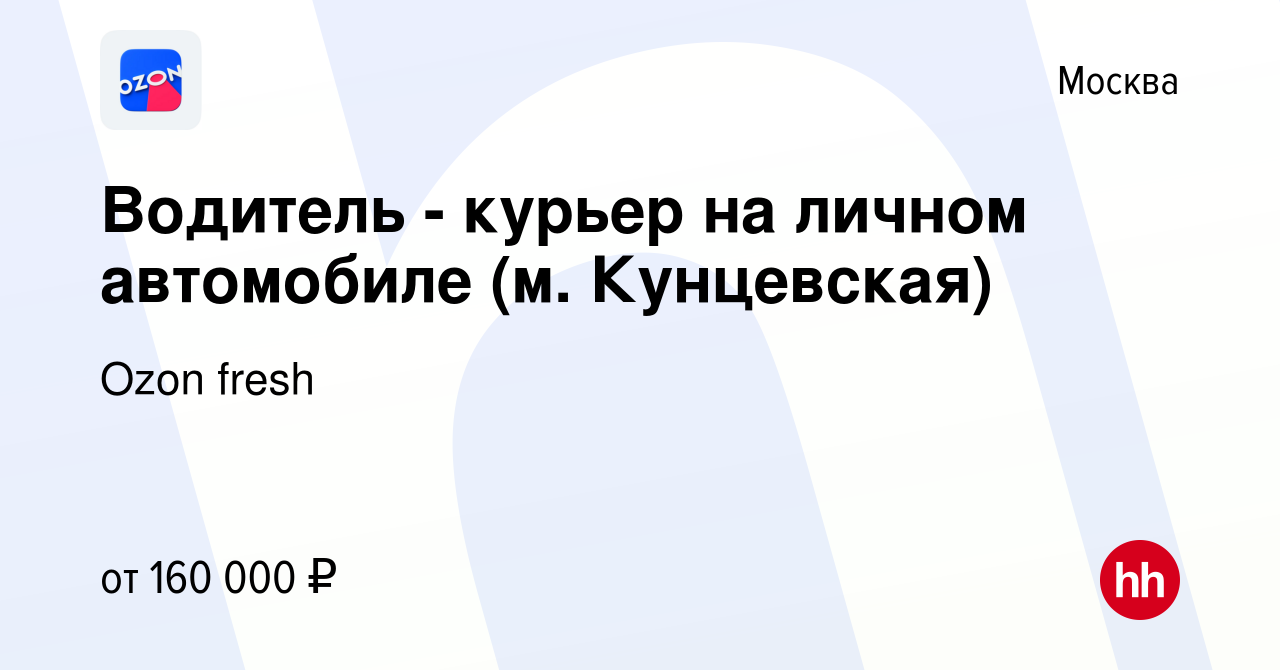 OZON

Москва

Водитель - курьер на личном автомобиле (м. Кунцевская)

Ozon fresh

от 160 000 ₽

hh